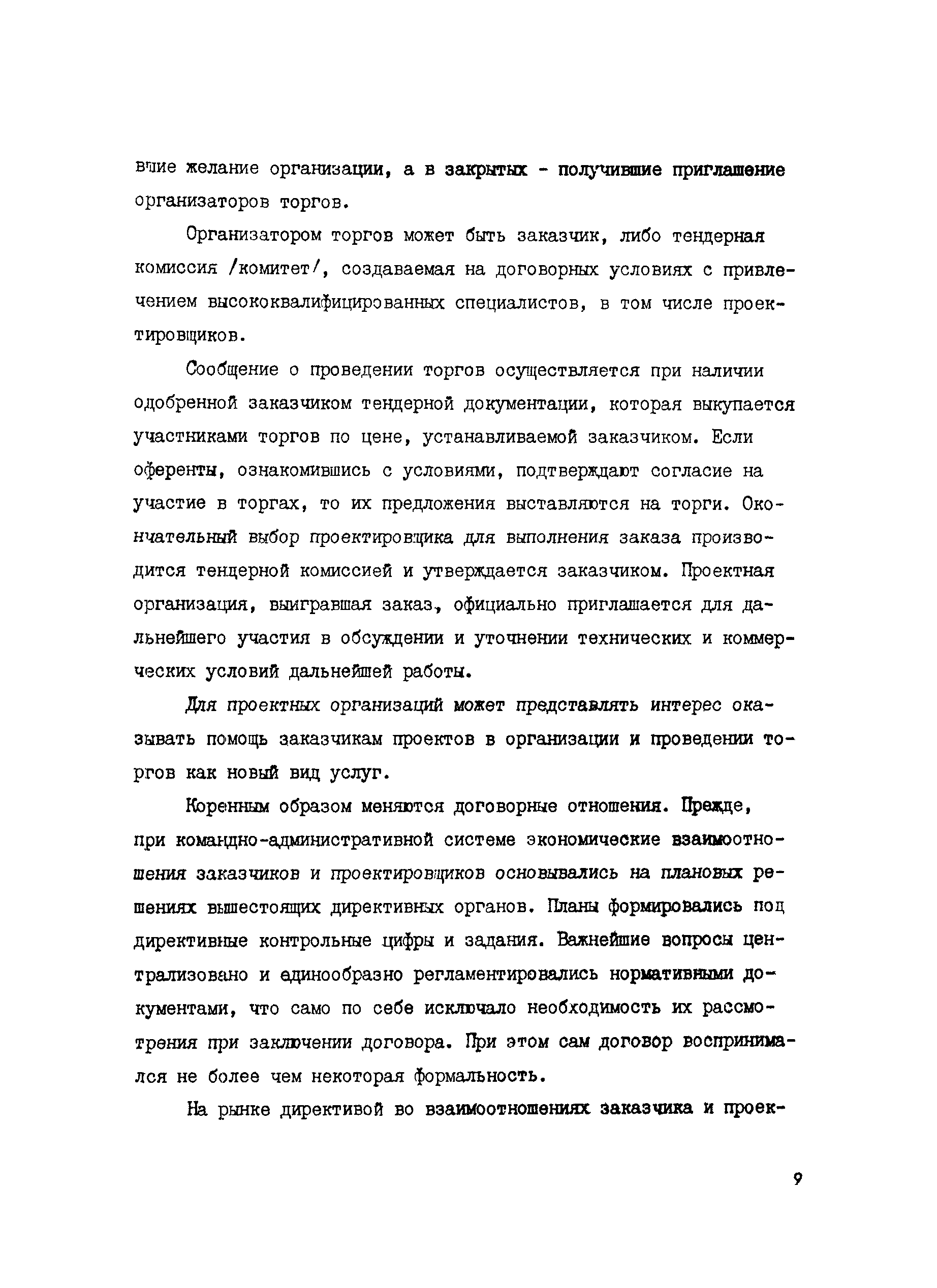 вшие желание организации, а в закрытых - получившие приглашение организаторов торгов.

Организатором торгов может быть заказчик, либо тендерная комиссия /комитет/, создаваемая на договорных условиях с привлечением высококвалифицированных специалистов, в том числе проектировщиков.

Сообщение о проведении торгов осуществляется при наличии одобренной заказчиком тендерной документации, которая выкупается участниками торгов по цене, устанавливаемой заказчиком. Если оференты, ознакомившись с условиями, подтверждают согласие на участие в торгах, то их предложения выставляются на торги. Окончательный выбор проектировщика для выполнения заказа производится тендерной комиссией и утверждается заказчиком. Проектная организация, выигравшая заказ, официально приглашается для дальнейшего участия в обсуждении и уточнении технических и коммерческих условий дальнейшей работы.

Для проектных организаций может представлять интерес оказывать помощь заказчикам проектов в организации и проведении торгов как новый вид услуг.

Коренным образом меняются договорные отношения. Прежде, при командно-административной системе экономические взаимоотношения заказчиков и проектировщиков основывались на плановых решениях вышестоящих директивных органов. Планы формировались под директивные контрольные цифры и задания. Важнейшие вопросы централизовано и единообразно регламентировались нормативными документами, что само по себе исключало необходимость их рассмотрения при заключении договора. При этом сам договор воспринимался не более чем некоторая формальность.

На рынке директивой во взаимоотношениях заказчика и проек-

9